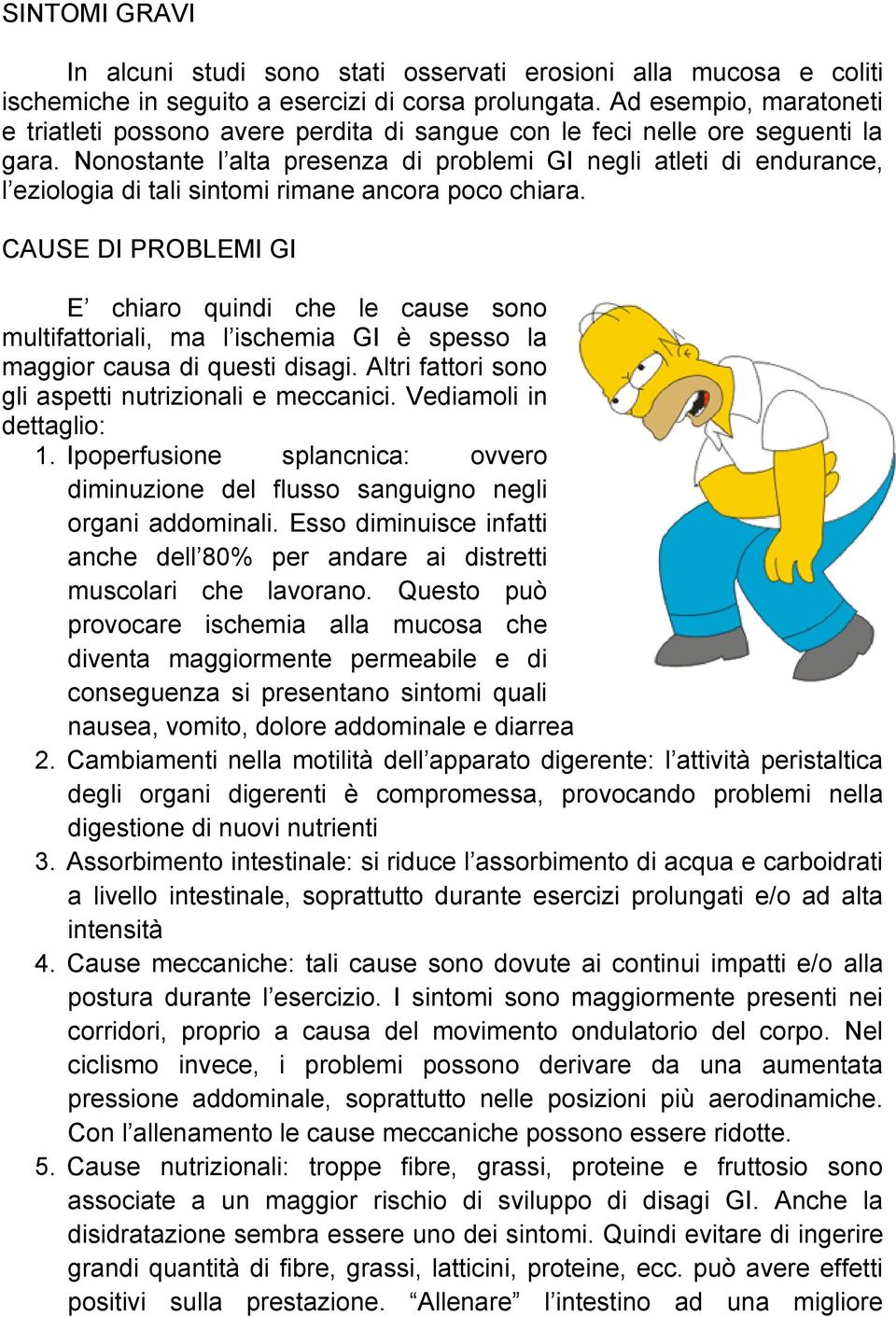 SINTOMI GRAVI

In alcuni studi sono stati osservati erosioni alla mucosa e coliti ischemiche in seguito a esercizi di corsa prolungata. Ad esempio, maratoneti e triatleti possono avere perdita di sangue con le feci nelle ore seguenti la gara. Nonostante l'alta presenza di problemi GI negli atleti di endurance, l'eziologia di tali sintomi rimane ancora poco chiara.

CAUSE DI PROBLEMI GI

E' chiaro quindi che le cause sono multifattoriali, ma l'ischemia GI è spesso la maggior causa di questi disagi. Altri fattori sono gli aspetti nutrizionali e meccanici. Vediamoli in dettaglio:

1. Ipoperfusione splancnica: ovvero diminuzione del flusso sanguigno negli organi addominali. Esso diminuisce infatti anche dell'80% per andare ai distretti muscolari che lavorano. Questo può provocare ischemia alla mucosa che diventa maggiormente permeabile e di conseguenza si presentano sintomi quali nausea, vomito, dolore addominale e diarrea
2. Cambiamenti nella motilità dell'apparato digerente: l'attività peristaltica degli organi digerenti è compromessa, provocando problemi nella digestione di nuovi nutrienti
3. Assorbimento intestinale: si riduce l'assorbimento di acqua e carboidrati a livello intestinale, soprattutto durante esercizi prolungati e/o ad alta intensità
4. Cause meccaniche: tali cause sono dovute ai continui impatti e/o alla postura durante l'esercizio. I sintomi sono maggiormente presenti nei corridori, proprio a causa del movimento ondulatorio del corpo. Nel ciclismo invece, i problemi possono derivare da una aumentata pressione addominale, soprattutto nelle posizioni più aerodinamiche. Con l'allenamento le cause meccaniche possono essere ridotte.
5. Cause nutrizionali: troppe fibre, grassi, proteine e fruttosio sono associate a un maggior rischio di sviluppo di disagi GI. Anche la disidratazione sembra essere uno dei sintomi. Quindi evitare di ingerire grandi quantità di fibre, grassi, latticini, proteine, ecc. può avere effetti positivi sulla prestazione. "Allenare" l'intestino ad una migliore